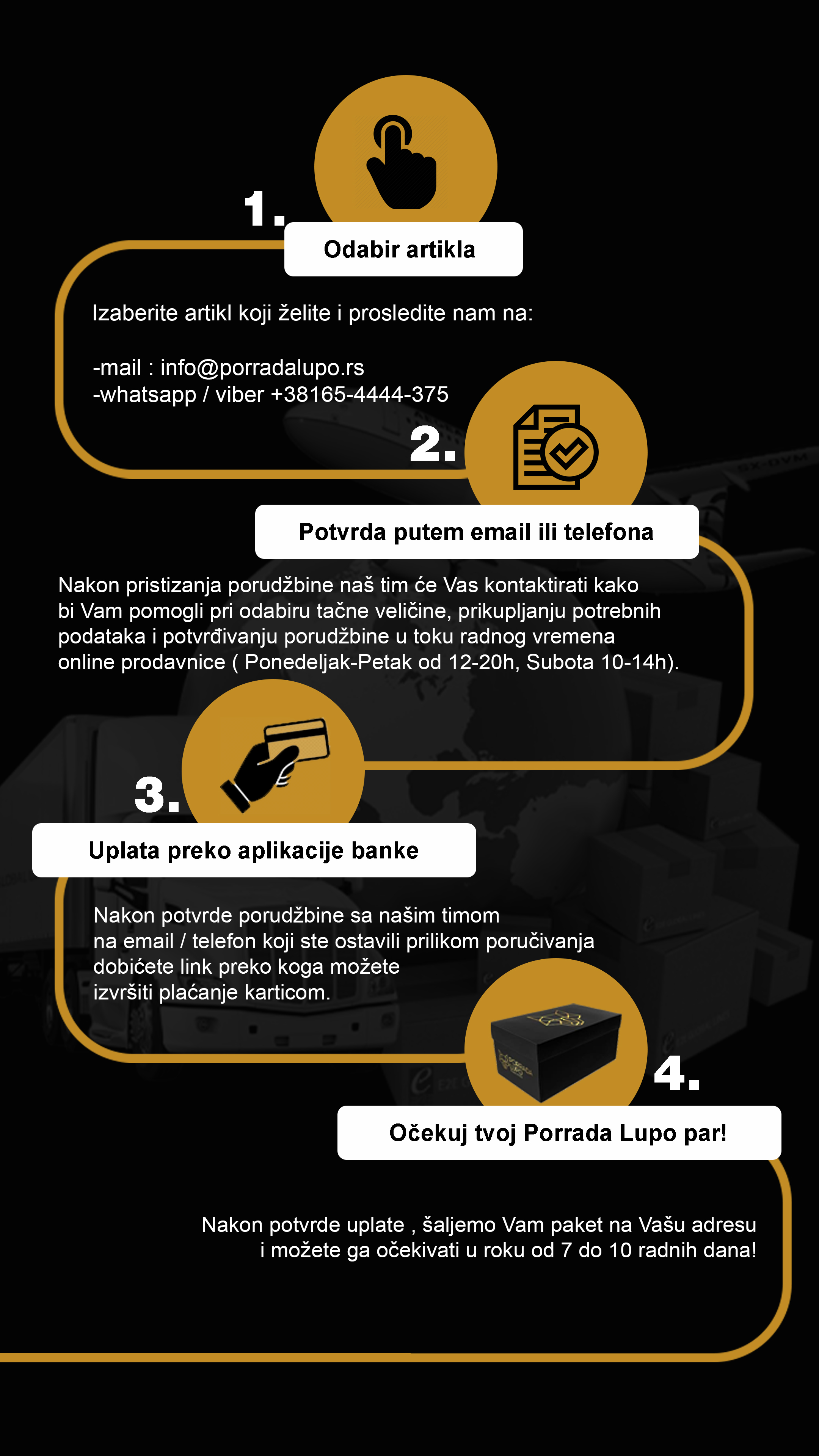 1.

Odabir artikla

Izaberite artikl koji želite i prosledite nam na:

-mail : info@porradalupo.rs
-whatsapp / viber +38165-4444-375

2.

Potvrda putem email ili telefona

Nakon pristizanja porudžbine naš tim će Vas kontaktirati kako bi Vam pomogli pri odabiru tačne veličine, prikupljanju potrebnih podataka i potvrđivanju porudžbine u toku radnog vremena online prodavnice ( Ponedeljak-Petak od 12-20h, Subota 10-14h).

3.

Uplata preko aplikacije banke

Nakon potvrde porudžbine sa našim timom na email / telefon koji ste ostavili prilikom poručivanja dobićete link preko koga možete izvršiti plaćanje karticom.

4.

Očekuj tvoj Porrada Lupo par!

Nakon potvrde uplate , šaljemo Vam paket na Vašu adresu i možete ga očekivati u roku od 7 do 10 radnih dana!